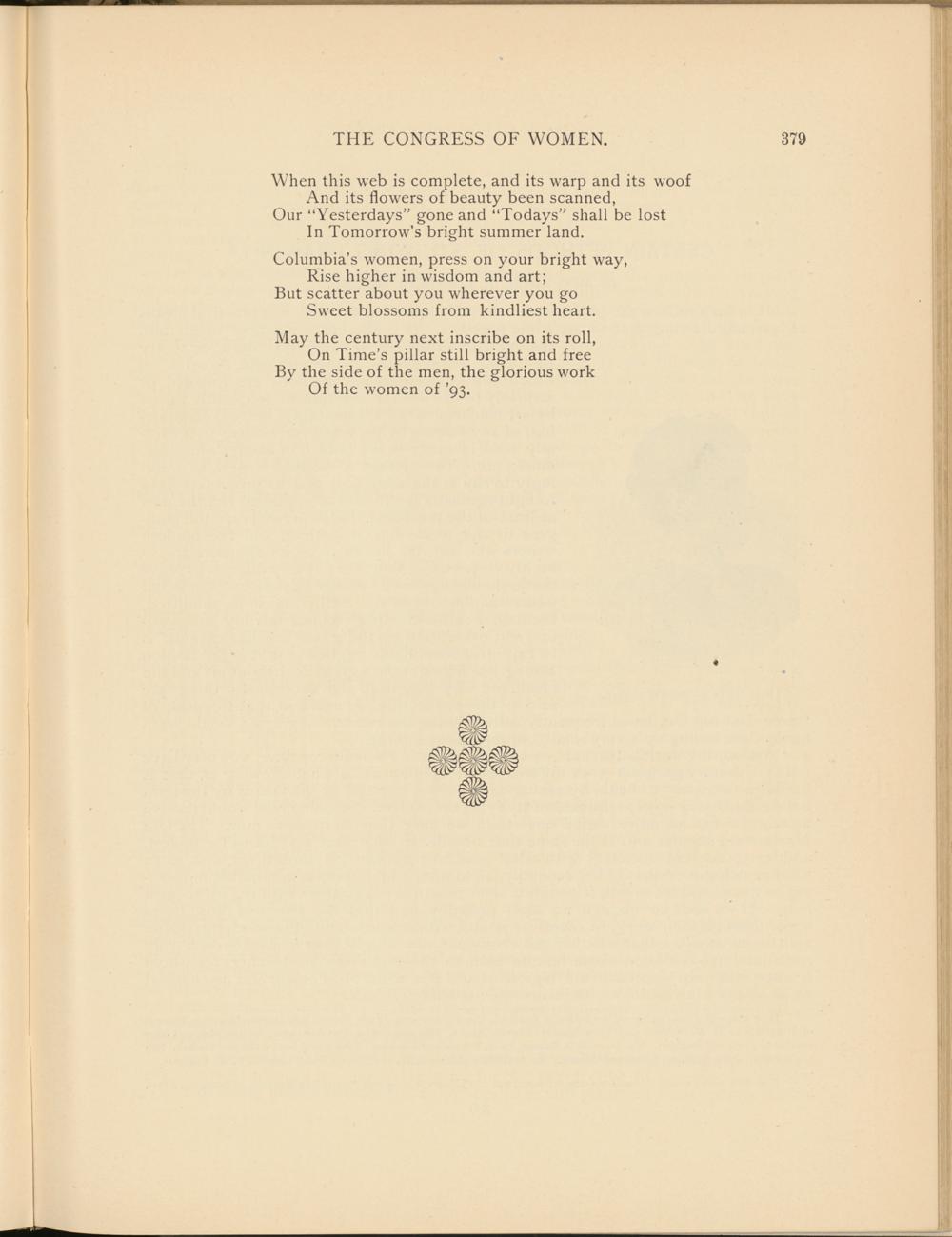 THE CONGRESS OF WOMEN. 379

When this web is complete, and its warp and its woof
And its flowers of beauty been scanned,
Our "Yesterdays" gone and "Todays" shall be lost
In Tomorrow's bright summer land.

Columbia's women, press on your bright way,
Rise higher in wisdom and art;
But scatter about you wherever you go
Sweet blossoms from kindliest heart.

May the century next inscribe on its roll,
On Time's pillar still bright and free
By the side of the men, the glorious work
Of the women of '93.